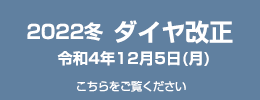 2022冬 ダイヤ改正
令和4年12月5日(月)

こちらをご覧ください